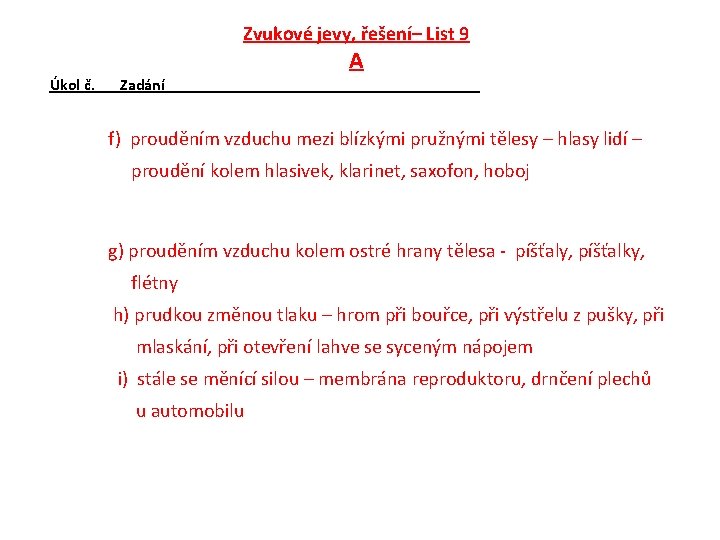 Zvukové jevy, řešení– List 9
A

Úkol č. Zadání

f) prouděním vzduchu mezi blízkými pružnými tělesy – hlasy lidí – proudění kolem hlasivek, klarinet, saxofon, hoboj

g) prouděním vzduchu kolem ostré hrany tělesa - píšťaly, píšťalky, flétny

h) prudkou změnou tlaku – hrom při bouřce, při výstřelu z pušky, při mlaskání, při otevření lahve se syceným nápojem

i) stále se měnící silou – membrána reproduktoru, drnčení plechů u automobilu